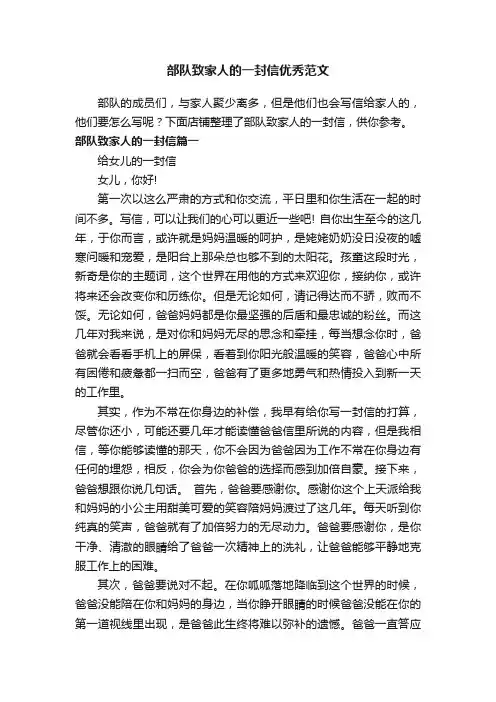 部队致家人的一封信优秀范文

部队的成员们，与家人聚少离多，但是他们也会写信给家人的，他们要怎么写呢？下面店铺整理了部队致家人的一封信，供你参考。

部队致家人的一封信篇一

给女儿的一封信

女儿，你好!

第一次以这么严肃的方式和你交流，平日里和你生活在一起的时间不多。写信，可以让我们的心可以更近一些吧! 自你出生至今的这几年，于你而言，或许就是妈妈温暖的呵护，是姥姥奶奶没日没夜的嘘寒问暖和宠爱，是阳台上那朵总也够不到的太阳花。孩童这段时光，新奇是你的主题词，这个世界在用他的方式来欢迎你，接纳你，或许将来还会改变你和历练你。但是无论如何，请记得达而不骄，败而不馁。无论如何，爸爸妈妈都是你最坚强的后盾和最忠诚的粉丝。而这几年对我来说，是对你和妈妈无尽的思念和牵挂，每当想念你时，爸爸就会看看手机上的屏保，看着到你阳光般温暖的笑容，爸爸心中所有困倦和疲惫都一扫而空，爸爸有了更多地勇气和热情投入到新一天的工作里。

其实，作为不常在你身边的补偿，我早有给你写一封信的打算，尽管你还小，可能还要几年才能读懂爸爸信里所说的内容，但是我相信，等你能够读懂的那天，你不会因为爸爸因为工作不常在你身边有任何的埋怨，相反，你会为你爸爸的选择而感到加倍自豪。接下来，爸爸想跟你说几句话。 首先，爸爸要感谢你。感谢你这个上天派给我和妈妈的小公主用甜美可爱的笑容陪妈妈渡过了这几年。每天听到你纯真的笑声，爸爸就有了加倍努力的无尽动力。爸爸要感谢你，是你干净、清澈的眼睛给了爸爸一次精神上的洗礼，让爸爸能够平静地克服工作上的困难。

其次，爸爸要说对不起。在你呱呱落地降临到这个世界的时候，爸爸没能陪在你和妈妈的身边，当你睁开眼睛的时候爸爸没能在你的第一道视线里出现，是爸爸此生终将难以弥补的遗憾。爸爸一直答应